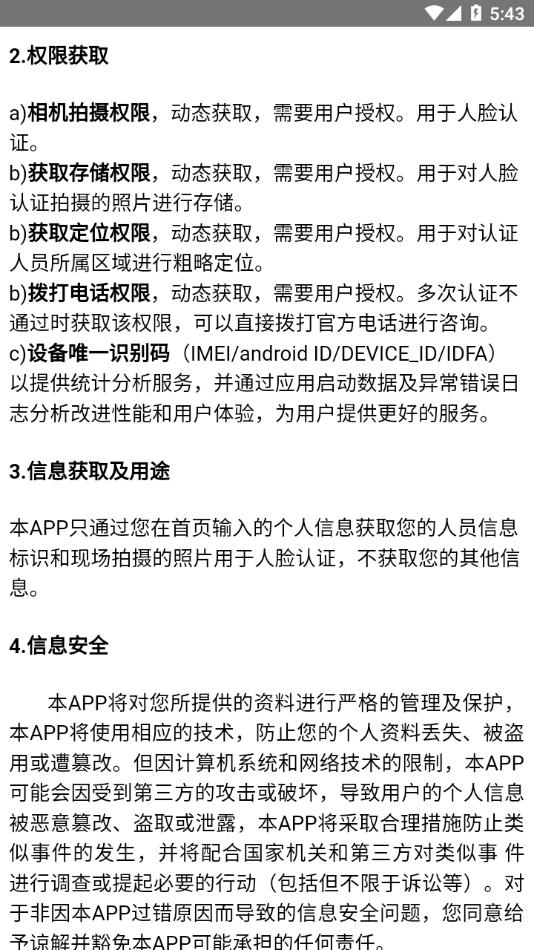 5:43

2.权限获取

a)相机拍摄权限，动态获取，需要用户授权。用于人脸认证。
b)获取存储权限，动态获取，需要用户授权。用于对人脸认证拍摄的照片进行存储。
b)获取定位权限，动态获取，需要用户授权。用于对认证人员所属区域进行粗略定位。
b)拨打电话权限，动态获取，需要用户授权。多次认证不通过时获取该权限，可以直接拨打官方电话进行咨询。
c)设备唯一识别码（IMEI/android ID/DEVICE_ID/IDFA）以提供统计分析服务，并通过应用启动数据及异常错误日志分析改进性能和用户体验，为用户提供更好的服务。

3.信息获取及用途

本APP只通过您在首页输入的个人信息获取您的人员信息标识和现场拍摄的照片用于人脸认证，不获取您的其他信息。

4.信息安全

本APP将对您所提供的资料进行严格的管理及保护，本APP将使用相应的技术，防止您的个人资料丢失、被盗用或遭篡改。但因计算机系统和网络技术的限制，本APP可能会因受到第三方的攻击或破坏，导致用户的个人信息被恶意篡改、盗取或泄露，本APP将采取合理措施防止类似事件的发生，并将配合国家机关和第三方对类似事 件进行调查或提起必要的行动（包括但不限于诉讼等）。对于非因本APP过错原因而导致的信息安全问题，您同意给予谅解并豁免本APP可能承担的任何责任。